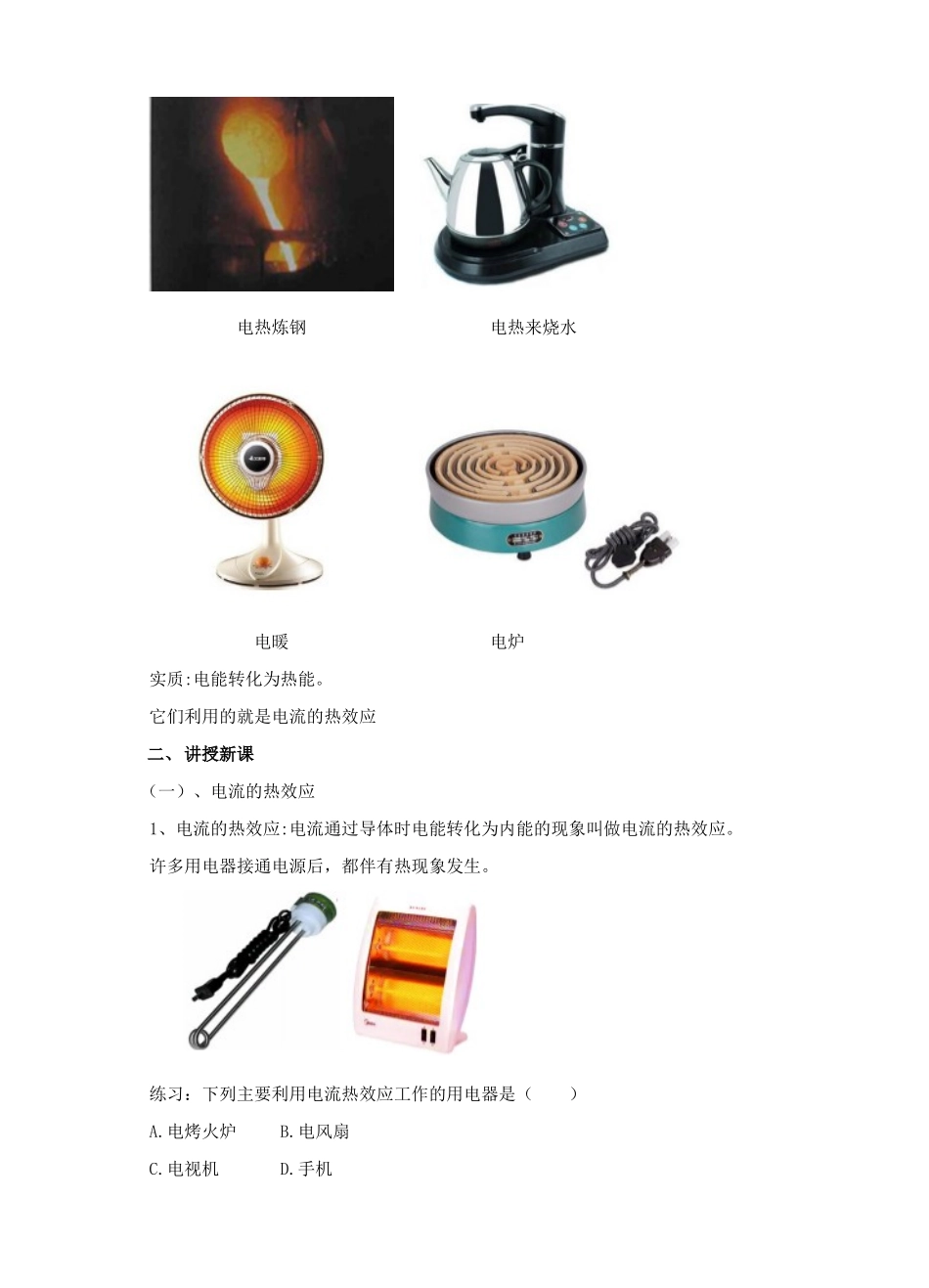 电热炼钢

电热来烧水

电暖

电炉

实质:电能转化为热能。

它们利用的就是电流的热效应

二、讲授新课

（一）、电流的热效应

1、电流的热效应:电流通过导体时电能转化为内能的现象叫做电流的热效应。

许多用电器接通电源后，都伴有热现象发生。

练习：下列主要利用电流热效应工作的用电器是（　　）

A.电烤火炉　　B.电风扇

C.电视机　　D.手机